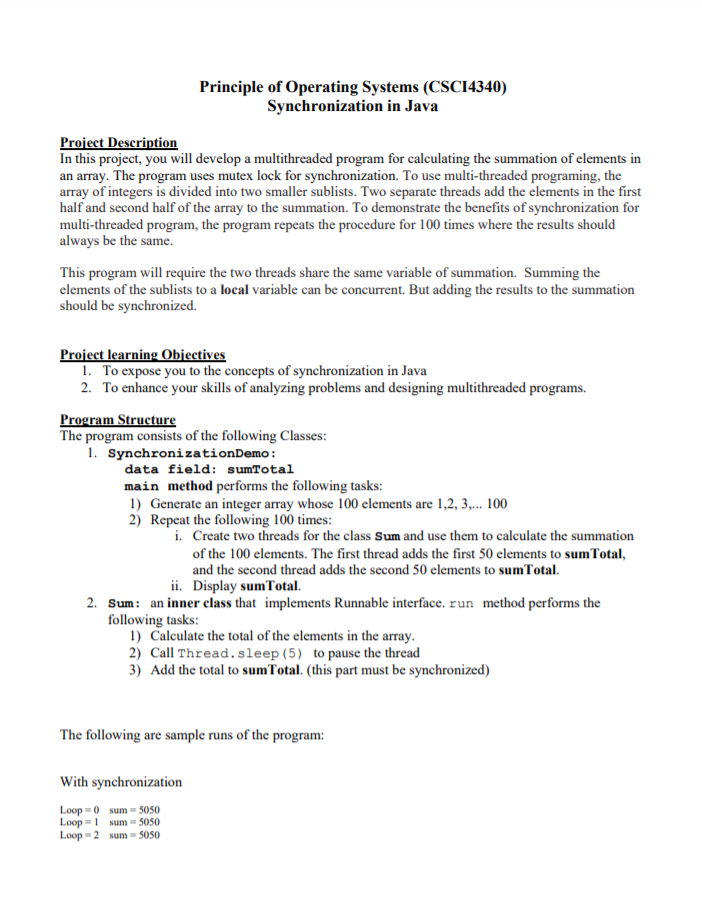 Principle of Operating Systems (CSCI4340)
Synchronization in Java

Project Description
In this project, you will develop a multithreaded program for calculating the summation of elements in an array. The program uses mutex lock for synchronization. To use multi-threaded programing, the array of integers is divided into two smaller sublists. Two separate threads add the elements in the first half and second half of the array to the summation. To demonstrate the benefits of synchronization for multi-threaded program, the program repeats the procedure for 100 times where the results should always be the same.

This program will require the two threads share the same variable of summation. Summing the elements of the sublists to a local variable can be concurrent. But adding the results to the summation should be synchronized.

Project learning Objectives
1. To expose you to the concepts of synchronization in Java
2. To enhance your skills of analyzing problems and designing multithreaded programs.

Program Structure
The program consists of the following Classes:
1. SynchronizationDemo:
data field: sumTotal
main method performs the following tasks:
1) Generate an integer array whose 100 elements are 1,2, 3,... 100
2) Repeat the following 100 times:
i. Create two threads for the class Sum and use them to calculate the summation of the 100 elements. The first thread adds the first 50 elements to sumTotal, and the second thread adds the second 50 elements to sumTotal.
ii. Display sumTotal.
2. Sum: an inner class that implements Runnable interface. run method performs the following tasks:
1) Calculate the total of the elements in the array.
2) Call Thread.sleep(5) to pause the thread
3) Add the total to sumTotal. (this part must be synchronized)

The following are sample runs of the program:

With synchronization

Loop = 0 sum = 5050
Loop = 1 sum = 5050
Loop = 2 sum = 5050